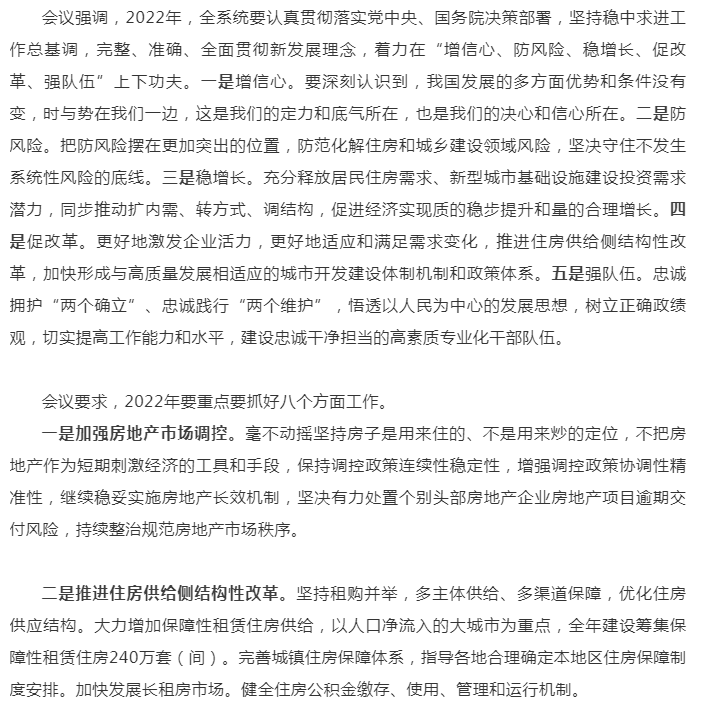 会议强调，2022年，全系统要认真贯彻落实党中央、国务院决策部署，坚持稳中求进工作总基调，完整、准确、全面贯彻新发展理念，着力在“增信心、防风险、稳增长、促改革、强队伍”上下功夫。一是增信心。要深刻认识到，我国发展的多方面优势和条件没有变，时与势在我们一边，这是我们的定力和底气所在，也是我们的决心和信心所在。二是防风险。把防风险摆在更加突出的位置，防范化解住房和城乡建设领域风险，坚决守住不发生系统性风险的底线。三是稳增长。充分释放居民住房需求、新型城市基础设施建设投资需求潜力，同步推动扩内需、转方式、调结构，促进经济实现质的稳步提升和量的合理增长。四是促改革。更好地激发企业活力，更好地适应和满足需求变化，推进住房供给侧结构性改革，加快形成与高质量发展相适应的城市开发建设体制机制和政策体系。五是强队伍。忠诚拥护“两个确立”、忠诚践行“两个维护”，悟透以人民为中心的发展思想，树立正确政绩观，切实提高工作能力和水平，建设忠诚干净担当的高素质专业化干部队伍。

会议要求，2022年要重点要抓好八个方面工作。

一是加强房地产市场调控。毫不动摇坚持房子是用来住的、不是用来炒的定位，不把房地产作为短期刺激经济的工具和手段，保持调控政策连续性稳定性，增强调控政策协调性精准性，继续稳妥实施房地产长效机制，坚决有力处置个别头部房地产企业房地产项目逾期交付风险，持续整治规范房地产市场秩序。

二是推进住房供给侧结构性改革。坚持租购并举，多主体供给、多渠道保障，优化住房供应结构。大力增加保障性租赁住房供给，以人口净流入的大城市为重点，全年建设筹集保障性租赁住房240万套（间）。完善城镇住房保障体系，指导各地合理确定本地区住房保障制度安排。加快发展长租房市场。健全住房公积金缴存、使用、管理和运行机制。